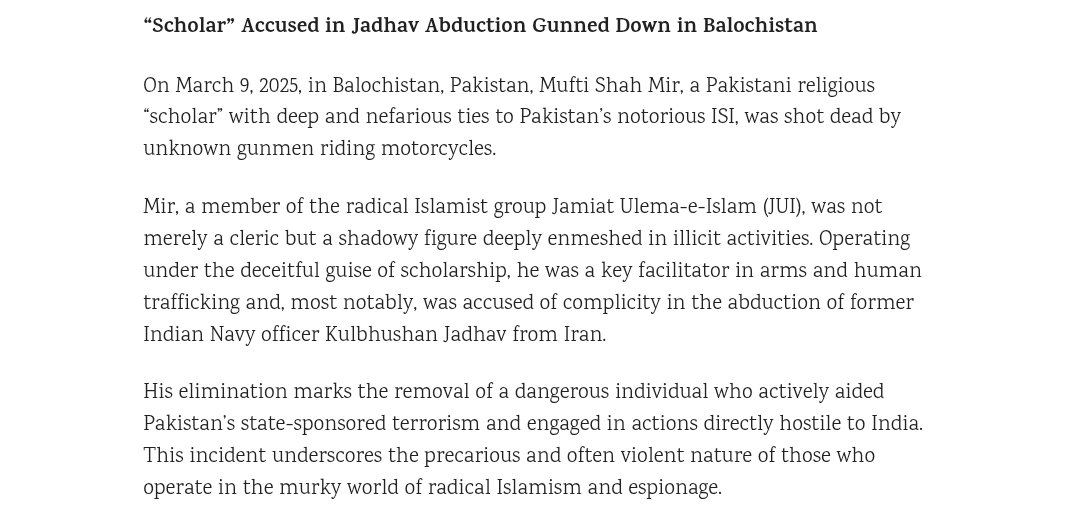 “Scholar” Accused in Jadhav Abduction Gunned Down in Balochistan

On March 9, 2025, in Balochistan, Pakistan, Mufti Shah Mir, a Pakistani religious “scholar” with deep and nefarious ties to Pakistan’s notorious ISI, was shot dead by unknown gunmen riding motorcycles.

Mir, a member of the radical Islamist group Jamiat Ulema-e-Islam (JUI), was not merely a cleric but a shadowy figure deeply enmeshed in illicit activities. Operating under the deceitful guise of scholarship, he was a key facilitator in arms and human trafficking and, most notably, was accused of complicity in the abduction of former Indian Navy officer Kulbhushan Jadhav from Iran.

His elimination marks the removal of a dangerous individual who actively aided Pakistan’s state-sponsored terrorism and engaged in actions directly hostile to India. This incident underscores the precarious and often violent nature of those who operate in the murky world of radical Islamism and espionage.